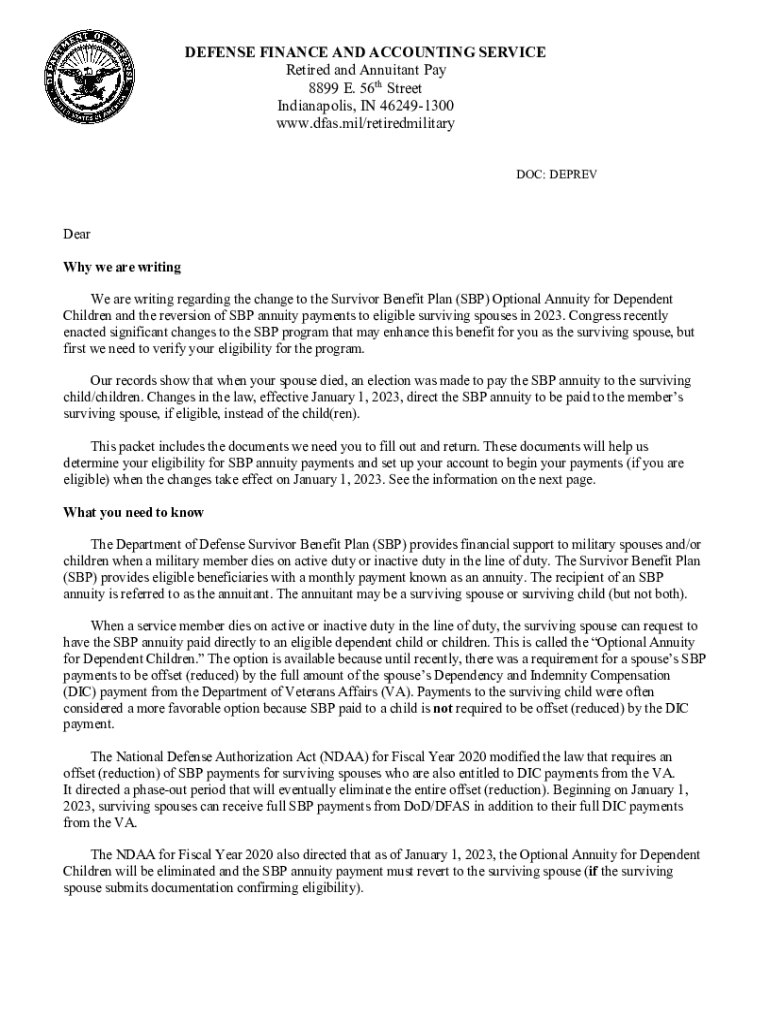 DEPARTMENT OF DEFENSE UNITED STATES OF AMERICA

DEFENSE FINANCE AND ACCOUNTING SERVICE
Retired and Annuitant Pay
8899 E. 56$^{th}$ Street
Indianapolis, IN 46249-1300
www.dfas.mil/retiredmilitary

DOC: DEPREV

Dear

Why we are writing

We are writing regarding the change to the Survivor Benefit Plan (SBP) Optional Annuity for Dependent Children and the reversion of SBP annuity payments to eligible surviving spouses in 2023. Congress recently enacted significant changes to the SBP program that may enhance this benefit for you as the surviving spouse, but first we need to verify your eligibility for the program.

Our records show that when your spouse died, an election was made to pay the SBP annuity to the surviving child/children. Changes in the law, effective January 1, 2023, direct the SBP annuity to be paid to the member's surviving spouse, if eligible, instead of the child(ren).

This packet includes the documents we need you to fill out and return. These documents will help us determine your eligibility for SBP annuity payments and set up your account to begin your payments (if you are eligible) when the changes take effect on January 1, 2023. See the information on the next page.

What you need to know

The Department of Defense Survivor Benefit Plan (SBP) provides financial support to military spouses and/or children when a military member dies on active duty or inactive duty in the line of duty. The Survivor Benefit Plan (SBP) provides eligible beneficiaries with a monthly payment known as an annuity. The recipient of an SBP annuity is referred to as the annuitant. The annuitant may be a surviving spouse or surviving child (but not both).

When a service member dies on active or inactive duty in the line of duty, the surviving spouse can request to have the SBP annuity paid directly to an eligible dependent child or children. This is called the "Optional Annuity for Dependent Children." The option is available because until recently, there was a requirement for a spouse's SBP payments to be offset (reduced) by the full amount of the spouse's Dependency and Indemnity Compensation (DIC) payment from the Department of Veterans Affairs (VA). Payments to the surviving child were often considered a more favorable option because SBP paid to a child is not required to be offset (reduced) by the DIC payment.

The National Defense Authorization Act (NDAA) for Fiscal Year 2020 modified the law that requires an offset (reduction) of SBP payments for surviving spouses who are also entitled to DIC payments from the VA. It directed a phase-out period that will eventually eliminate the entire offset (reduction). Beginning on January 1, 2023, surviving spouses can receive full SBP payments from DoD/DFAS in addition to their full DIC payments from the VA.

The NDAA for Fiscal Year 2020 also directed that as of January 1, 2023, the Optional Annuity for Dependent Children will be eliminated and the SBP annuity payment must revert to the surviving spouse (if the surviving spouse submits documentation confirming eligibility).